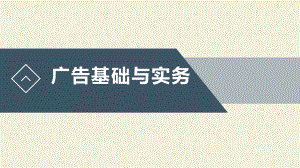 广告基础与实务